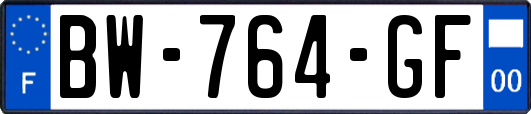 F
BW-764-GF
00